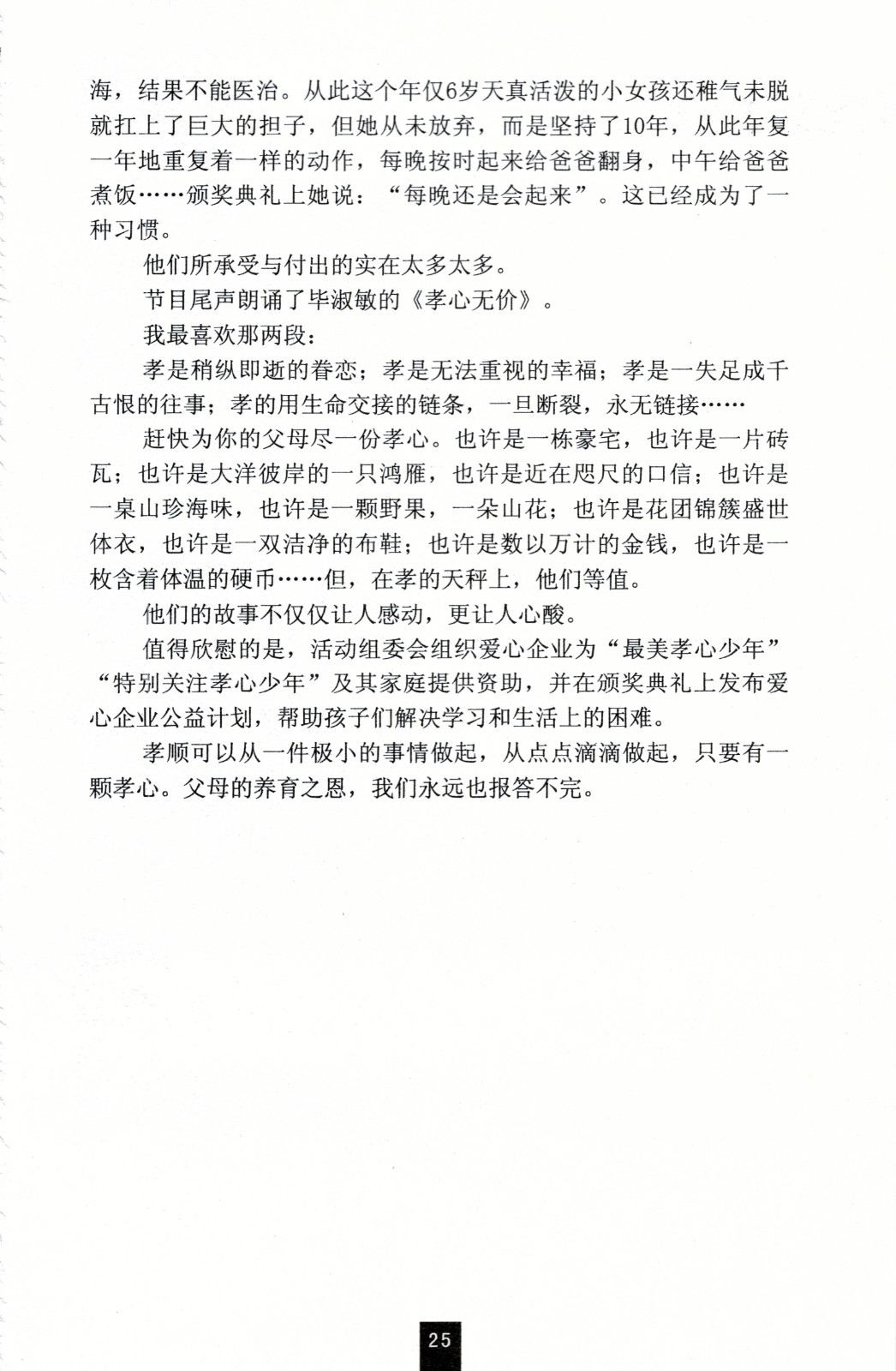 海，结果不能医治。从此这个年仅6岁天真活泼的小女孩还稚气未脱就扛上了巨大的担子，但她从未放弃，而是坚持了10年，从此年复一年地重复着一样的动作，每晚按时起来给爸爸翻身，中午给爸爸煮饭……颁奖典礼上她说：“每晚还是会起来”。这已经成为了一种习惯。

他们所承受与付出的实在太多太多。

节目尾声朗诵了毕淑敏的《孝心无价》。

我最喜欢那两段：

孝是稍纵即逝的眷恋；孝是无法重视的幸福；孝是一失足成千古恨的往事；孝的用生命交接的链条，一旦断裂，永无链接……

赶快为你的父母尽一份孝心。也许是一栋豪宅，也许是一片砖瓦；也许是大洋彼岸的一只鸿雁，也许是近在咫尺的口信；也许是一桌山珍海味，也许是一颗野果，一朵山花；也许是花团锦簇盛世体衣，也许是一双洁净的布鞋；也许是数以万计的金钱，也许是一枚含着体温的硬币……但，在孝的天秤上，他们等值。

他们的故事不仅仅让人感动，更让人心酸。

值得欣慰的是，活动组委会组织爱心企业为“最美孝心少年”“特别关注孝心少年”及其家庭提供资助，并在颁奖典礼上发布爱心企业公益计划，帮助孩子们解决学习和生活上的困难。

孝顺可以从一件极小的事情做起，从点点滴滴做起，只要有一颗孝心。父母的养育之恩，我们永远也报答不完。

25